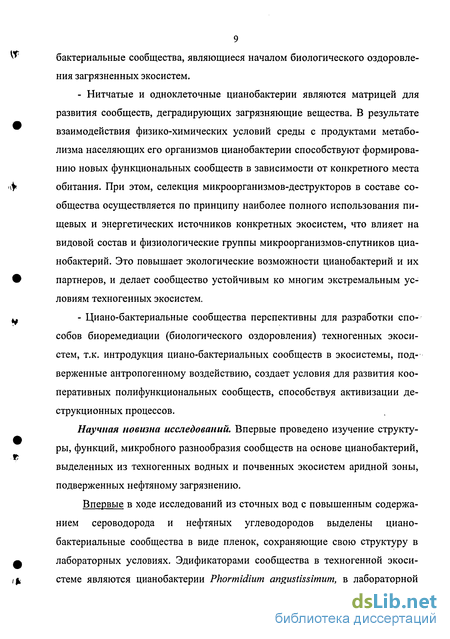 9

бактериальные сообщества, являющиеся началом биологического оздоровления загрязненных экосистем.

- Нитчатые и одноклеточные цианобактерии являются матрицей для развития сообществ, деградирующих загрязняющие вещества. В результате взаимодействия физико-химических условий среды с продуктами метаболизма населяющих его организмов цианобактерии способствуют формированию новых функциональных сообществ в зависимости от конкретного места обитания. При этом, селекция микроорганизмов-деструкторов в составе сообщества осуществляется по принципу наиболее полного использования пищевых и энергетических источников конкретных экосистем, что влияет на видовой состав и физиологические группы микроорганизмов-спутников цианобактерий. Это повышает экологические возможности цианобактерий и их партнеров, и делает сообщество устойчивым ко многим экстремальным условиям техногенных экосистем.

- Циано-бактериальные сообщества перспективны для разработки способов биоремедиации (биологического оздоровления) техногенных экосистем, т.к. интродукция циано-бактериальных сообществ в экосистемы, подверженные антропогенному воздействию, создает условия для развития кооперативных полифункциональных сообществ, способствуя активизации деструкционных процессов.

Научная новизна исследований. Впервые проведено изучение структуры, функций, микробного разнообразия сообществ на основе цианобактерий, выделенных из техногенных водных и почвенных экосистем аридной зоны, подверженных нефтяному загрязнению.

Впервые в ходе исследований из сточных вод с повышенным содержанием сероводорода и нефтяных углеводородов выделены циано-бактериальные сообщества в виде пленок, сохраняющие свою структуру в лабораторных условиях. Эдификаторами сообщества в техногенной экосистеме являются цианобактерии Phormidium angustissimum, в лабораторной

dsLib.net
библиотека диссертаций